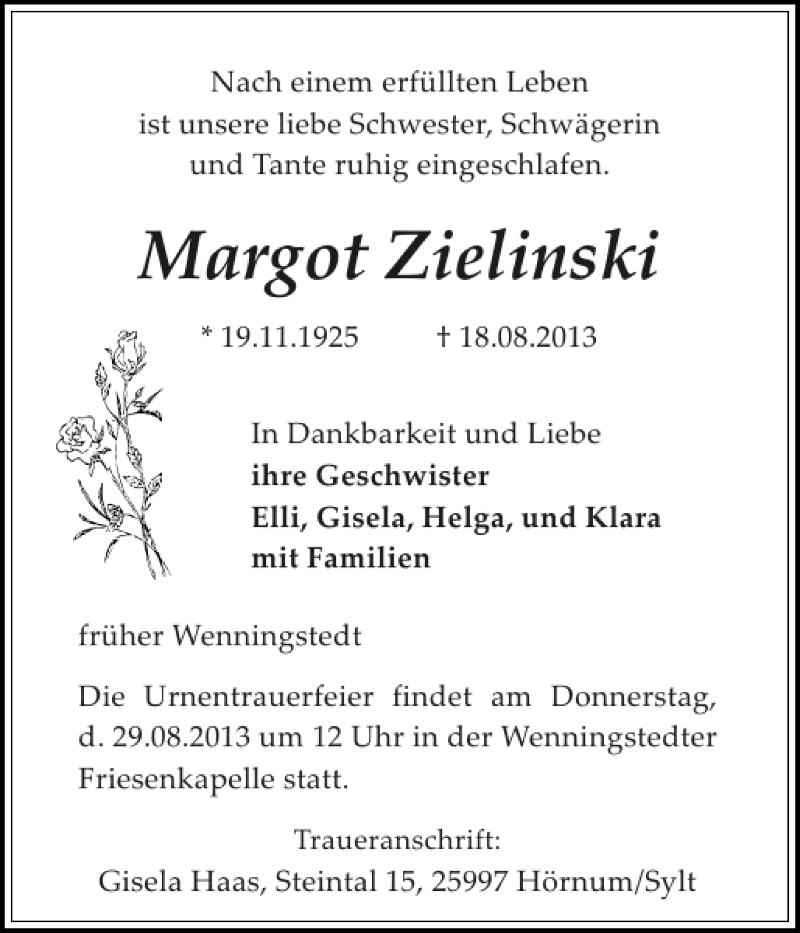 Nach einem erfüllten Leben
ist unsere liebe Schwester, Schwägerin
und Tante ruhig eingeschlafen.

Margot Zielinski

* 19.11.1925 † 18.08.2013

In Dankbarkeit und Liebe
ihre Geschwister
Elli, Gisela, Helga, und Klara
mit Familien

früher Wenningstedt

Die Urnentrauerfeier findet am Donnerstag, d. 29.08.2013 um 12 Uhr in der Wenningstedter Friesenkapelle statt.

Traueranschrift:
Gisela Haas, Steintal 15, 25997 Hörnum/Sylt